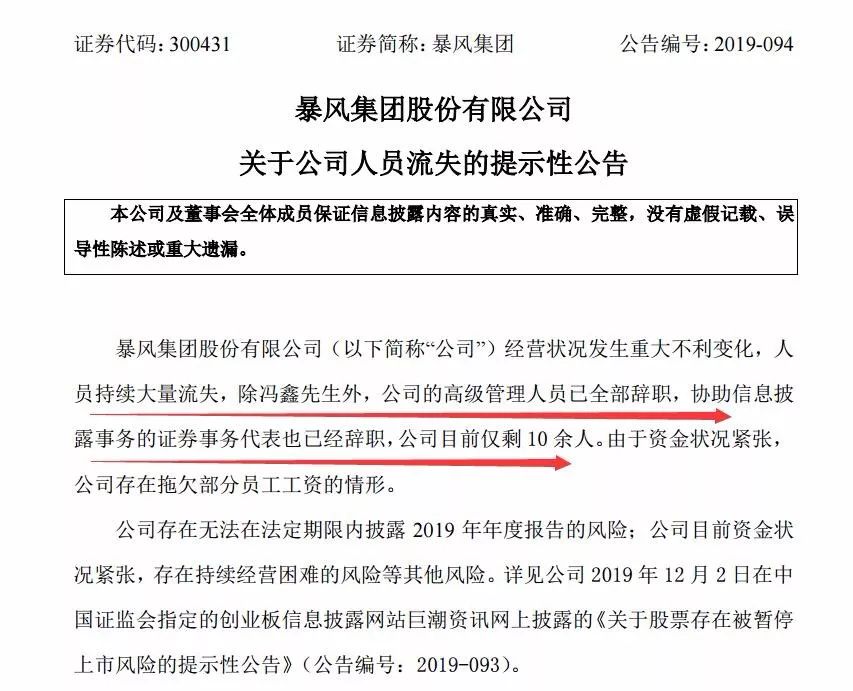 证券代码：300431　　证券简称：暴风集团　　公告编号：2019-094

暴风集团股份有限公司
关于公司人员流失的提示性公告

本公司及董事会全体成员保证信息披露内容的真实、准确、完整，没有虚假记载、误导性陈述或重大遗漏。

暴风集团股份有限公司（以下简称“公司”）经营状况发生重大不利变化，人员持续大量流失，除冯鑫先生外，公司的高级管理人员已全部辞职，协助信息披露事务的证券事务代表也已经辞职，公司目前仅剩 10 余人。由于资金状况紧张，公司存在拖欠部分员工工资的情形。

公司存在无法在法定期限内披露 2019 年年度报告的风险；公司目前资金状况紧张，存在持续经营困难的风险等其他风险。详见公司 2019 年 12 月 2 日在中国证监会指定的创业板信息披露网站巨潮资讯网上披露的《关于股票存在被暂停上市风险的提示性公告》（公告编号：2019-093）。